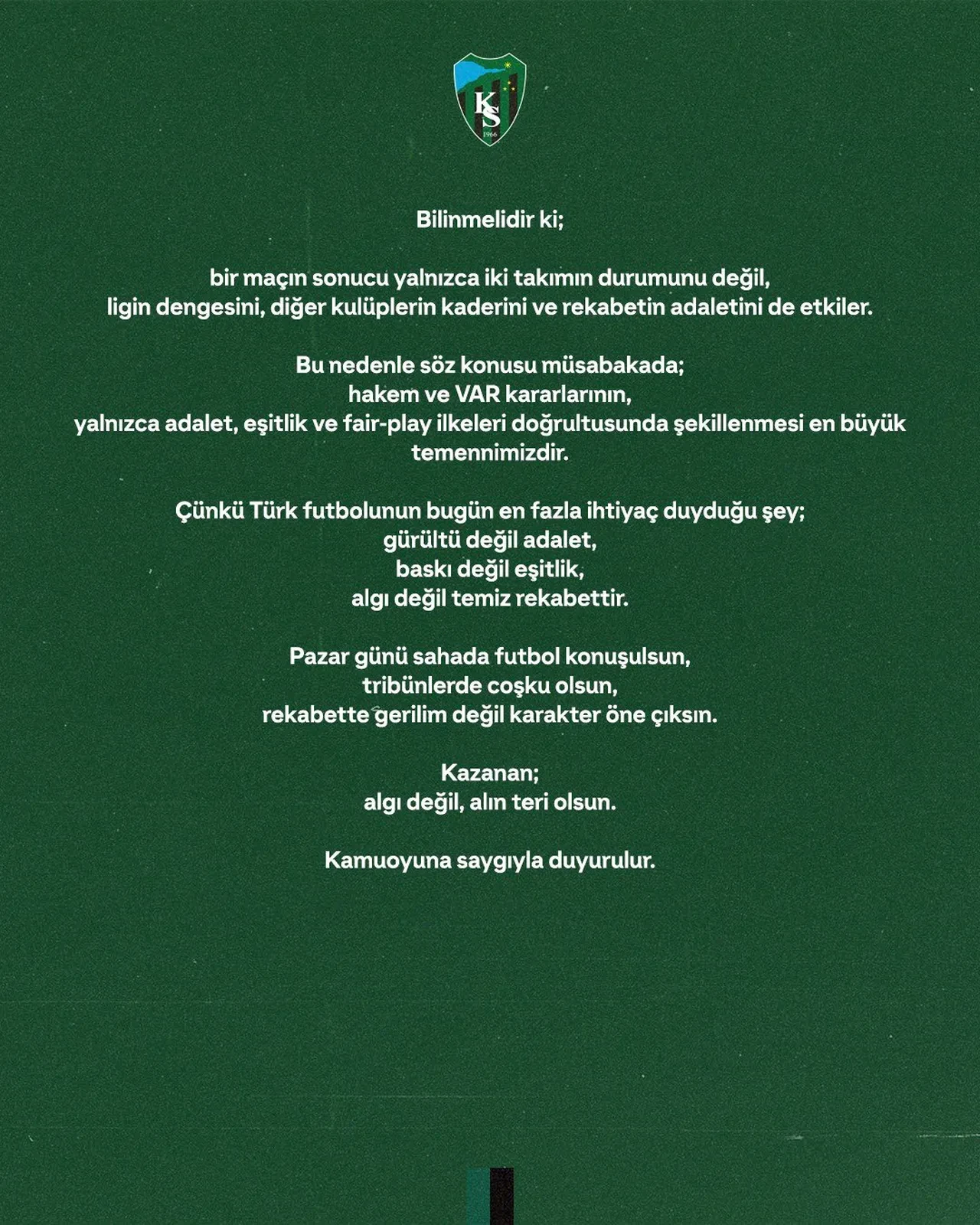 KS
1966

Bilinmelidir ki;

bir maçın sonucu yalnızca iki takımın durumunu değil, ligin dengesini, diğer kulüplerin kaderini ve rekabetin adaletini de etkiler.

Bu nedenle söz konusu müsabakada; hakem ve VAR kararlarının, yalnızca adalet, eşitlik ve fair-play ilkeleri doğrultusunda şekillenmesi en büyük temennimizdir.

Çünkü Türk futbolunun bugün en fazla ihtiyaç duyduğu şey; gürültü değil adalet, baskı değil eşitlik, algı değil temiz rekabettir.

Pazar günü sahada futbol konuşulsun, tribünlerde coşku olsun, rekabette gerilim değil karakter öne çıksın.

Kazanan; algı değil, alın teri olsun.

Kamuoyuna saygıyla duyurulur.